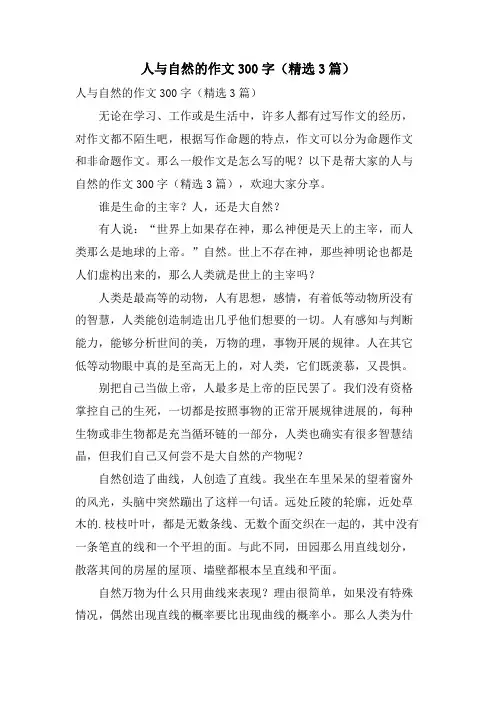 人与自然的作文300字（精选3篇）

人与自然的作文300字（精选3篇）

无论在学习、工作或是生活中，许多人都有过写作文的经历，对作文都不陌生吧，根据写作命题的特点，作文可以分为命题作文和非命题作文。那么一般作文是怎么写的呢？以下是帮大家的人与自然的作文300字（精选3篇），欢迎大家分享。

谁是生命的主宰？人，还是大自然？

有人说：“世界上如果存在神，那么神便是天上的主宰，而人类那么是地球的上帝。”自然。世上不存在神，那些神明论也都是人们虚构出来的，那么人类就是世上的主宰吗？

人类是最高等的动物，人有思想，感情，有着低等动物所没有的智慧，人类能创造制造出几乎他们想要的一切。人有感知与判断能力，能够分析世间的美，万物的理，事物开展的规律。人在其它低等动物眼中真的是至高无上的，对人类，它们既羡慕，又畏惧。

别把自己当做上帝，人最多是上帝的臣民罢了。我们没有资格掌控自己的生死，一切都是按照事物的正常开展规律进展的，每种生物或非生物都是充当循环链的一部分，人类也确实有很多智慧结晶，但我们自己又何尝不是大自然的产物呢？

自然创造了曲线，人创造了直线。我坐在车里呆呆的望着窗外的风光，头脑中突然蹦出了这样一句话。远处丘陵的轮廓，近处草木的.枝枝叶叶，都是无数条线、无数个面交织在一起的，其中没有一条笔直的线和一个平坦的面。与此不同，田园那么用直线划分，散落其间的房屋的屋顶、墙壁都根本呈直线和平面。

自然万物为什么只用曲线来表现？理由很简单，如果没有特殊情况，偶然出现直线的概率要比出现曲线的概率小。那么人类为什